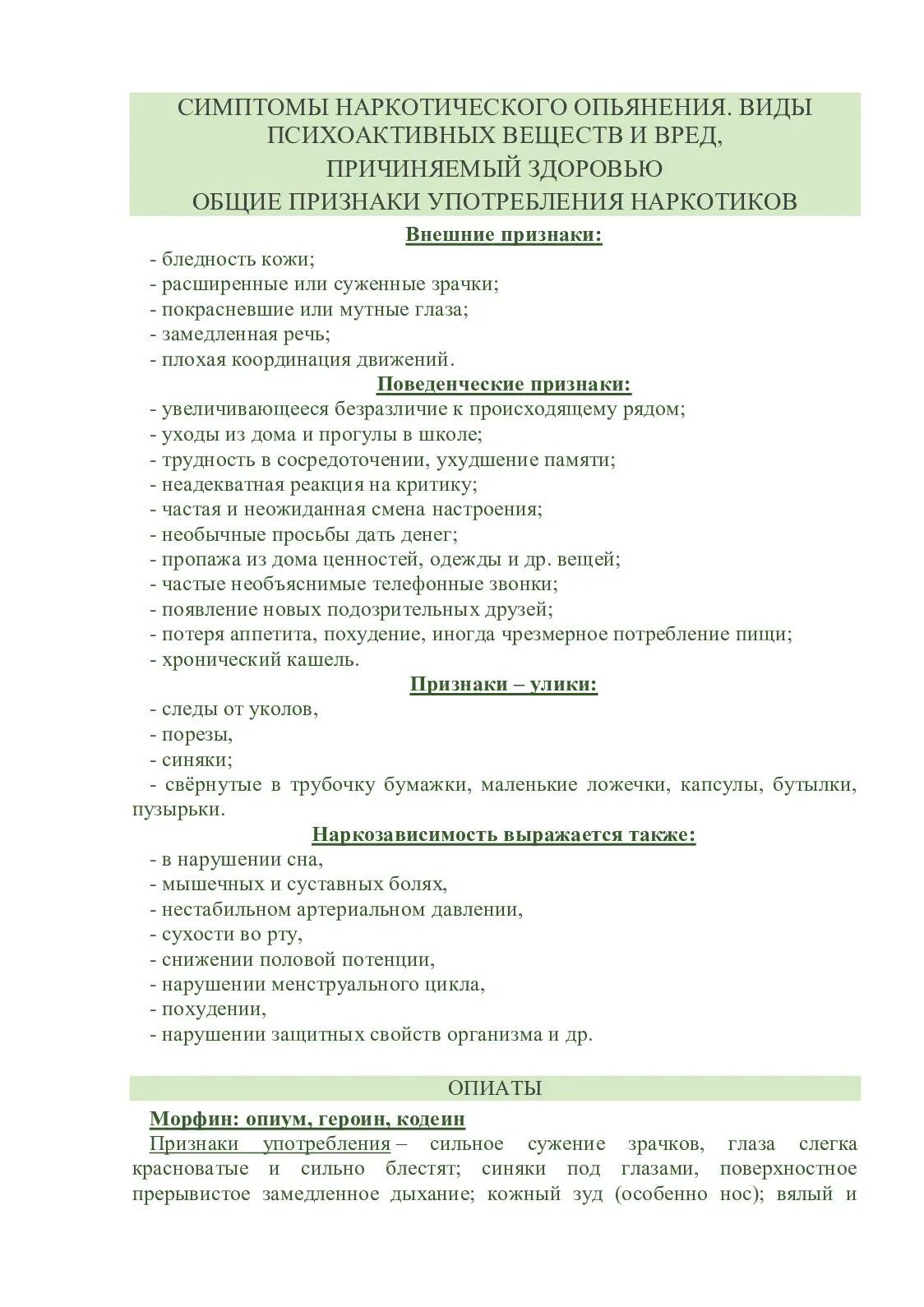 СИМПТОМЫ НАРКОТИЧЕСКОГО ОПЬЯНЕНИЯ. ВИДЫ ПСИХОАКТИВНЫХ ВЕЩЕСТВ И ВРЕД, ПРИЧИНЯЕМЫЙ ЗДОРОВЬЮ
ОБЩИЕ ПРИЗНАКИ УПОТРЕБЛЕНИЯ НАРКОТИКОВ

Внешние признаки:
- бледность кожи;
- расширенные или суженные зрачки;
- покрасневшие или мутные глаза;
- замедленная речь;
- плохая координация движений.

Поведенческие признаки:
- увеличивающееся безразличие к происходящему рядом;
- уходы из дома и прогулы в школе;
- трудность в сосредоточении, ухудшение памяти;
- неадекватная реакция на критику;
- частая и неожиданная смена настроения;
- необычные просьбы дать денег;
- пропажа из дома ценностей, одежды и др. вещей;
- частые необъяснимые телефонные звонки;
- появление новых подозрительных друзей;
- потеря аппетита, похудение, иногда чрезмерное потребление пищи;
- хронический кашель.

Признаки – улики:
- следы от уколов,
- порезы,
- синяки;
- свёрнутые в трубочку бумажки, маленькие ложечки, капсулы, бутылки, пузырьки.

Наркозависимость выражается также:
- в нарушении сна,
- мышечных и суставных болях,
- нестабильном артериальном давлении,
- сухости во рту,
- снижении половой потенции,
- нарушении менструального цикла,
- похудении,
- нарушении защитных свойств организма и др.

ОПИАТЫ

Морфин: опиум, героин, кодеин

Признаки употребления – сильное сужение зрачков, глаза слегка красноватые и сильно блестят; синяки под глазами, поверхностное прерывистое замедленное дыхание; кожный зуд (особенно нос); вялый и